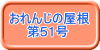 おれんじの屋根
第51号